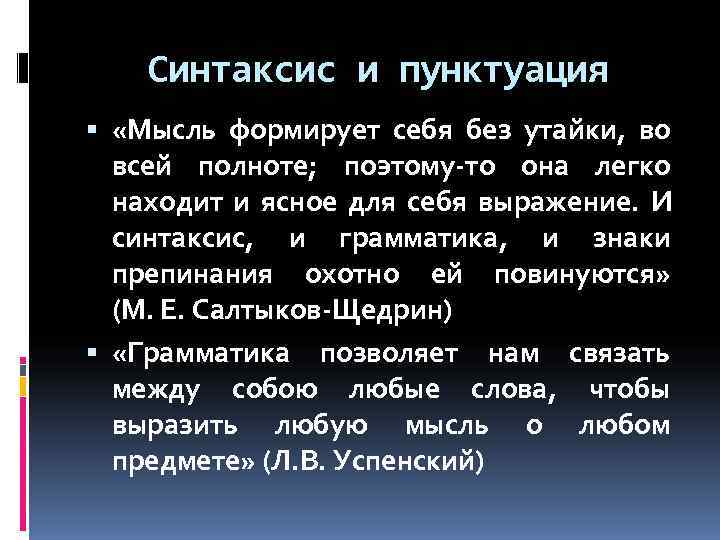 Синтаксис и пунктуация

▪ «Мысль формирует себя без утайки, во всей полноте; поэтому-то она легко находит и ясное для себя выражение. И синтаксис, и грамматика, и знаки препинания охотно ей повинуются» (М. Е. Салтыков-Щедрин)

▪ «Грамматика позволяет нам связать между собою любые слова, чтобы выразить любую мысль о любом предмете» (Л.В. Успенский)